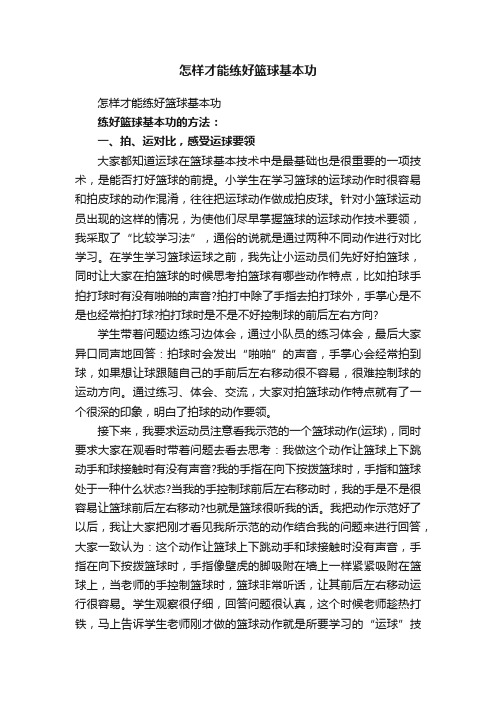 怎样才能练好篮球基本功

怎样才能练好篮球基本功

练好篮球基本功的方法：

一、拍、运对比，感受运球要领

大家都知道运球在篮球基本技术中是最基础也是很重要的一项技术，是能否打好篮球的前提。小学生在学习篮球的运球动作时很容易和拍皮球的动作混淆，往往把运球动作做成拍皮球。针对小篮球运动员出现的这样的情况，为使他们尽早掌握篮球的运球动作技术要领，我采取了“比较学习法”，通俗的说就是通过两种不同动作进行对比学习。在学生学习篮球运球之前，我先让小运动员们先好好拍篮球，同时让大家在拍篮球的时候思考拍篮球有哪些动作特点，比如拍球手拍打球时有没有啪啪的声音?拍打中除了手指去拍打球外，手掌心是不是也经常拍打球?拍打球时是不是不好控制球的前后左右方向?

学生带着问题边练习边体会，通过小队员的练习体会，最后大家异口同声地回答：拍球时会发出“啪啪”的声音，手掌心会经常拍到球，如果想让球跟随自己的手前后左右移动很不容易，很难控制球的运动方向。通过练习、体会、交流，大家对拍篮球动作特点就有了一个很深的印象，明白了拍球的动作要领。

接下来，我要求运动员注意看我示范的一个篮球动作(运球)，同时要求大家在观看时带着问题去看去思考：我做这个动作让篮球上下跳动手和球接触时有没有声音?我的手指在向下按拨篮球时，手指和篮球处于一种什么状态?当我的手控制球前后左右移动时，我的手是不是很容易让篮球前后左右移动?也就是篮球很听我的话。我把动作示范好了以后，我让大家把刚才看见我所示范的动作结合我的问题来进行回答，大家一致认为：这个动作让篮球上下跳动手和球接触时没有声音，手指在向下按拨篮球时，手指像壁虎的脚吸附在墙上一样紧紧吸附在篮球上，当老师的手控制篮球时，篮球非常听话，让其前后左右移动运行很容易。学生观察很仔细，回答问题很认真，这个时候老师趁热打铁，马上告诉学生老师刚才做的篮球动作就是所要学习的“运球”技